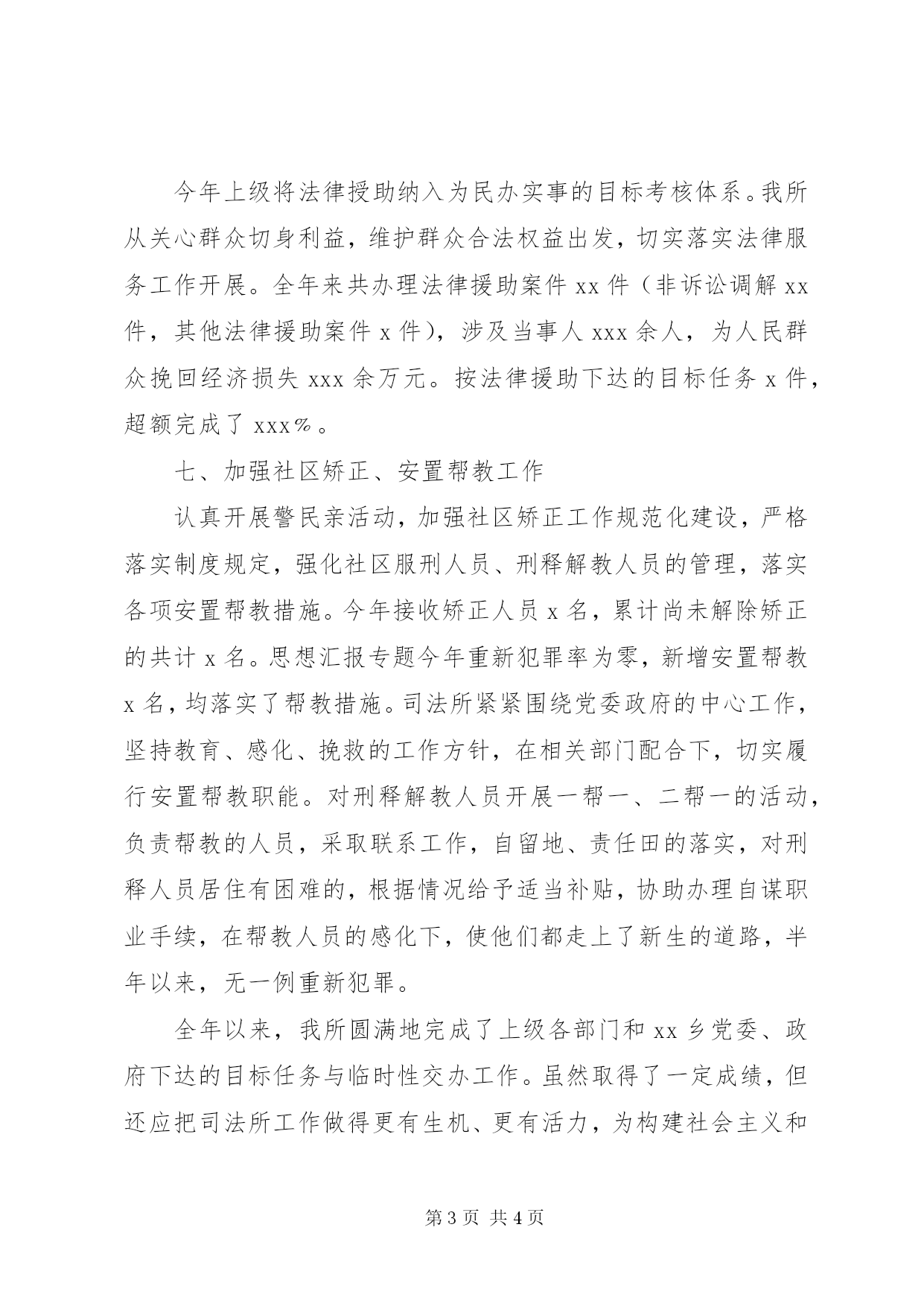 今年上级将法律援助纳入为民办实事的目标考核体系。我所从关心群众切身利益，维护群众合法权益出发，切实落实法律服务工作开展。全年来共办理法律援助案件 xx 件（非诉讼调解 xx 件，其他法律援助案件 x 件），涉及当事人 xxx 余人，为人民群众挽回经济损失 xxx 余万元。按法律援助下达的目标任务 x 件，超额完成了 xxx％。

七、加强社区矫正、安置帮教工作

认真开展警民亲活动，加强社区矫正工作规范化建设，严格落实制度规定，强化社区服刑人员、刑释解教人员的管理，落实各项安置帮教措施。今年接收矫正人员 x 名，累计尚未解除矫正的共计 x 名。思想汇报专题今年重新犯罪率为零，新增安置帮教 x 名，均落实了帮教措施。司法所紧紧围绕党委政府的中心工作，坚持教育、感化、挽救的工作方针，在相关部门配合下，切实履行安置帮教职能。对刑释解教人员开展一帮一、二帮一的活动，负责帮教的人员，采取联系工作，自留地、责任田的落实，对刑释人员居住有困难的，根据情况给予适当补贴，协助办理自谋职业手续，在帮教人员的感化下，使他们都走上了新生的道路，半年以来，无一例重新犯罪。

全年以来，我所圆满地完成了上级各部门和 xx 乡党委、政府下达的目标任务与临时性交办工作。虽然取得了一定成绩，但还应把司法所工作做得更有生机、更有活力，为构建社会主义和

第 3 页 共 4 页